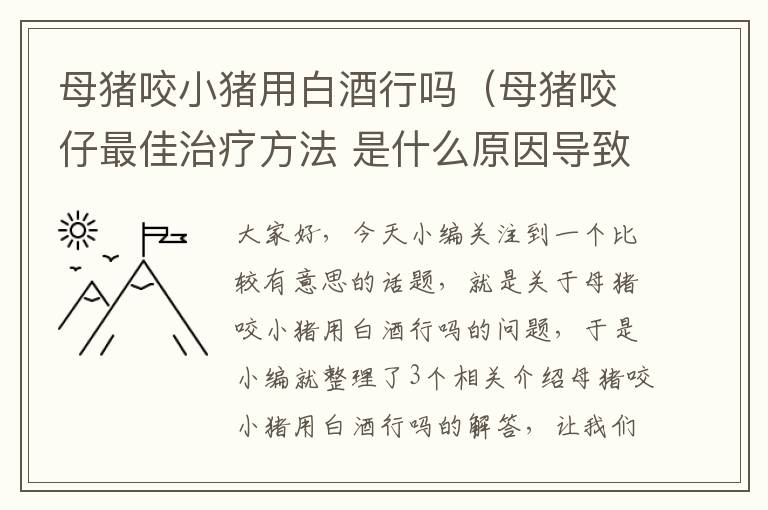 母猪咬小猪用白酒行吗（母猪咬仔最佳治疗方法 是什么原因导致

大家好，今天小编关注到一个比较有意思的话题，就是关于母猪咬小猪用白酒行吗的问题，于是小编就整理了3个相关介绍母猪咬小猪用白酒行吗的解答，让我们